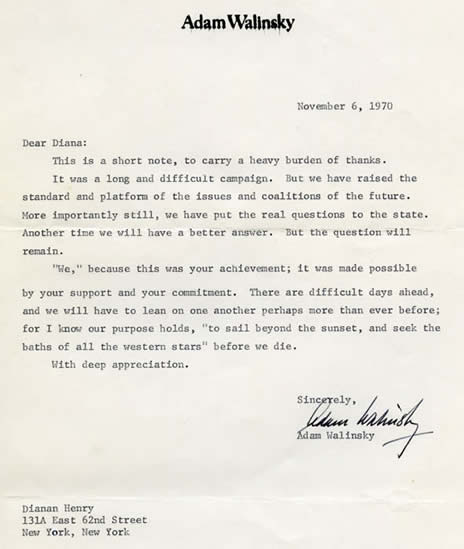 Adam Walinsky

November 6, 1970

Dear Diana:

This is a short note, to carry a heavy burden of thanks.

It was a long and difficult campaign. But we have raised the standard and platform of the issues and coalitions of the future. More importantly still, we have put the real questions to the state. Another time we will have a better answer. But the question will remain.

"We," because this was your achievement; it was made possible by your support and your commitment. There are difficult days ahead, and we will have to lean on one another perhaps more than ever before; for I know our purpose holds, "to sail beyond the sunset, and seek the baths of all the western stars" before we die.

With deep appreciation.

Sincerely,
Adam Walinsky
Adam Walinsky

Dianan Henry
131A East 62nd Street
New York, New York